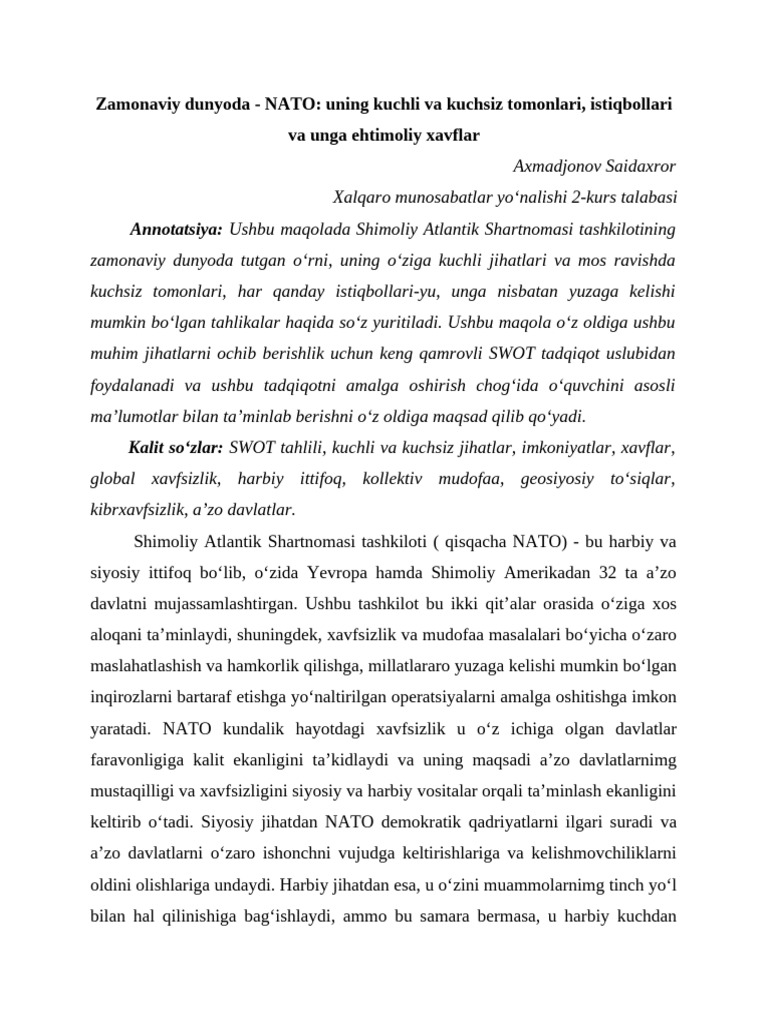 Zamonaviy dunyoda - NATO: uning kuchli va kuchsiz tomonlari, istiqbollari va unga ehtimoliy xavflar

Axmadjonov Saidaxror

Xalqaro munosabatlar yo‘nalishi 2-kurs talabasi

Annotatsiya: Ushbu maqolada Shimoliy Atlantik Shartnomasi tashkilotining zamonaviy dunyoda tutgan o‘rni, uning o‘ziga kuchli jihatlari va mos ravishda kuchsiz tomonlari, har qanday istiqbollari-yu, unga nisbatan yuzaga kelishi mumkin bo‘lgan tahlikalar haqida so‘z yuritiladi. Ushbu maqola o‘z oldiga ushbu muhim jihatlarni ochib berishlik uchun keng qamrovli SWOT tadqiqot uslubidan foydalanadi va ushbu tadqiqotni amalga oshirish chog‘ida o‘quvchini asosli ma’lumotlar bilan ta’minlab berishni o‘z oldiga maqsad qilib qo‘yadi.

Kalit so‘zlar: SWOT tahlili, kuchli va kuchsiz jihatlar, imkoniyatlar, xavflar, global xavfsizlik, harbiy ittifoq, kollektiv mudofaa, geosiyosiy to‘siqlar, kibrxavfsizlik, a’zo davlatlar.

Shimoliy Atlantik Shartnomasi tashkiloti ( qisqacha NATO) - bu harbiy va siyosiy ittifoq bo‘lib, o‘zida Yevropa hamda Shimoliy Amerikadan 32 ta a’zo davlatni mujassamlashtirgan. Ushbu tashkilot bu ikki qit’alar orasida o‘ziga xos aloqani ta’minlaydi, shuningdek, xavfsizlik va mudofaa masalalari bo‘yicha o‘zaro maslahatlashish va hamkorlik qilishga, millatlararo yuzaga kelishi mumkin bo‘lgan inqirozlarni bartaraf etishga yo‘naltirilgan operatsiyalarni amalga oshitishga imkon yaratadi. NATO kundalik hayotdagi xavfsizlik u o‘z ichiga olgan davlatlar faravonligiga kalit ekanligini ta’kidlaydi va uning maqsadi a’zo davlatlarnimg mustaqilligi va xavfsizligini siyosiy va harbiy vositalar orqali ta’minlash ekanligini keltirib o‘tadi. Siyosiy jihatdan NATO demokratik qadriyatlarni ilgari suradi va a’zo davlatlarni o‘zaro ishonchni vujudga keltirishlariga va kelishmovchiliklarni oldini olishlariga undaydi. Harbiy jihatdan esa, u o‘zini muammolarnimg tinch yo‘l bilan hal qilinishiga bag‘ishlaydi, ammo bu samara bermasa, u harbiy kuchdan